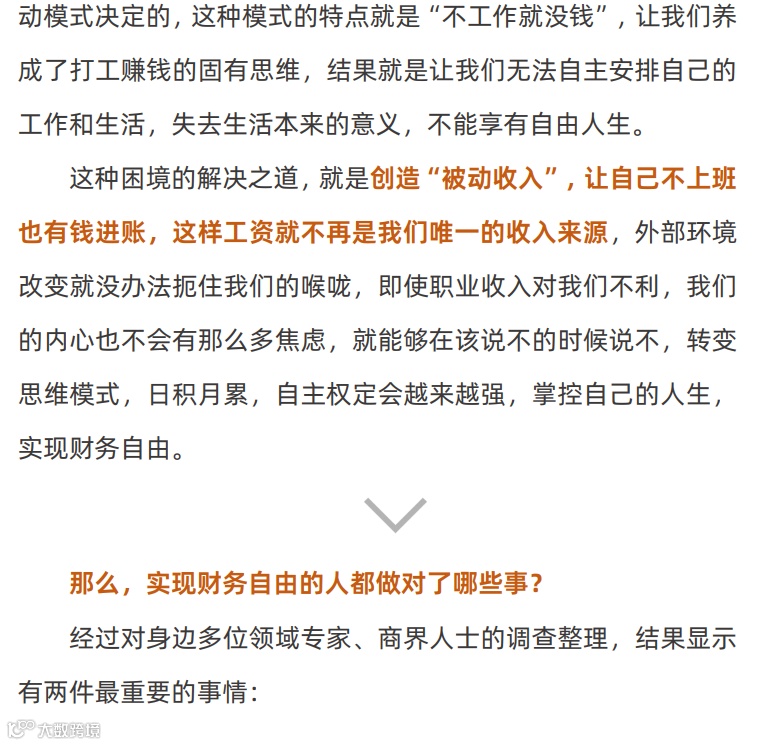 动模式决定的，这种模式的特点就是“不工作就没钱”，让我们养成了打工赚钱的固有思维，结果就是让我们无法自主安排自己的工作和生活，失去生活本来的意义，不能享有自由人生。

这种困境的解决之道，就是创造“被动收入”，让自己不上班也有钱进账，这样工资就不再是我们唯一的收入来源，外部环境改变就没办法扼住我们的喉咙，即使职业收入对我们不利，我们的内心也不会有那么多焦虑，就能够在该说不的时候说不，转变思维模式，日积月累，自主权定会越来越强，掌控自己的人生，实现财务自由。

那么，实现财务自由的人都做对了哪些事？

经过对身边多位领域专家、商界人士的调查整理，结果显示有两件最重要的事情：

大数跨境